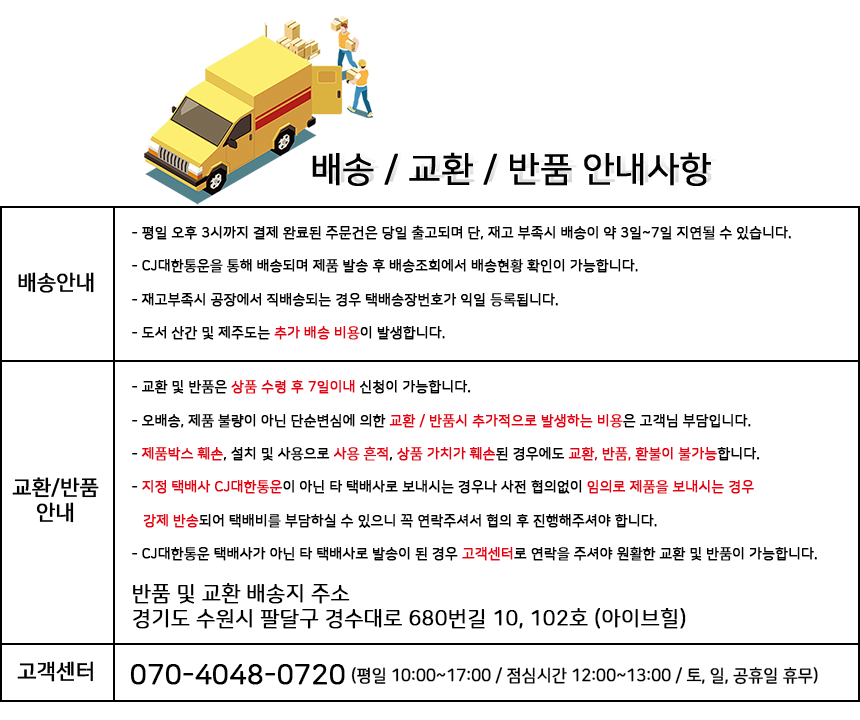 배송 / 교환 / 반품 안내사항

| 배송안내 | - 평일 오후 3시까지 결제 완료된 주문건은 당일 출고되며 단, 재고 부족시 배송이 약 3일~7일 지연될 수 있습니다.<br>- CJ대한통운을 통해 배송되며 제품 발송 후 배송조회에서 배송현황 확인이 가능합니다.<br>- 재고부족시 공장에서 직배송되는 경우 택배송장번호가 익일 등록됩니다.<br>- 도서 산간 및 제주도는 추가 배송 비용이 발생합니다. |
|---|---|
| 교환/반품 안내 | - 교환 및 반품은 상품 수령 후 7일이내 신청이 가능합니다.<br>- 오배송, 제품 불량이 아닌 단순변심에 의한 교환 / 반품시 추가적으로 발생하는 비용은 고객님 부담입니다.<br>- 제품박스 훼손, 설치 및 사용으로 사용 흔적, 상품 가치가 훼손된 경우에도 교환, 반품, 환불이 불가능합니다.<br>- 지정 택배사 CJ대한통운이 아닌 타 택배사로 보내시는 경우나 사전 협의없이 임의로 제품을 보내시는 경우 강제 반송되어 택배비를 부담하실 수 있으니 꼭 연락주셔서 협의 후 진행해주셔야 합니다.<br>- CJ대한통운 택배사가 아닌 타 택배사로 발송이 된 경우 고객센터로 연락을 주셔야 원활한 교환 및 반품이 가능합니다.<br>반품 및 교환 배송지 주소<br>경기도 수원시 팔달구 경수대로 680번길 10, 102호 (아이브힐) |
| 고객센터 | 070-4048-0720 (평일 10:00~17:00 / 점심시간 12:00~13:00 / 토, 일, 공휴일 휴무) |